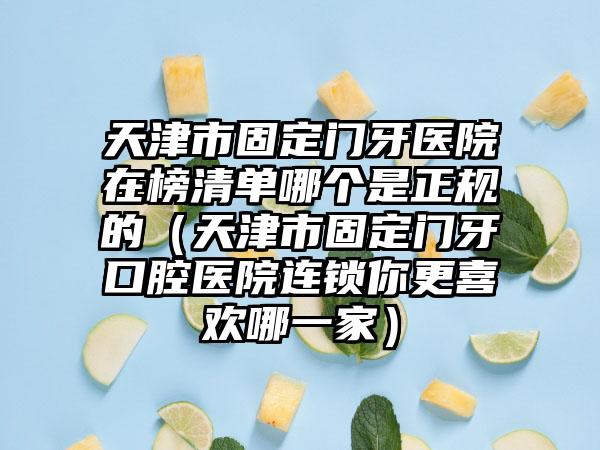 天津市固定门牙医院在榜清单哪个是正规的（天津市固定门牙口腔医院连锁你更喜欢哪一家）